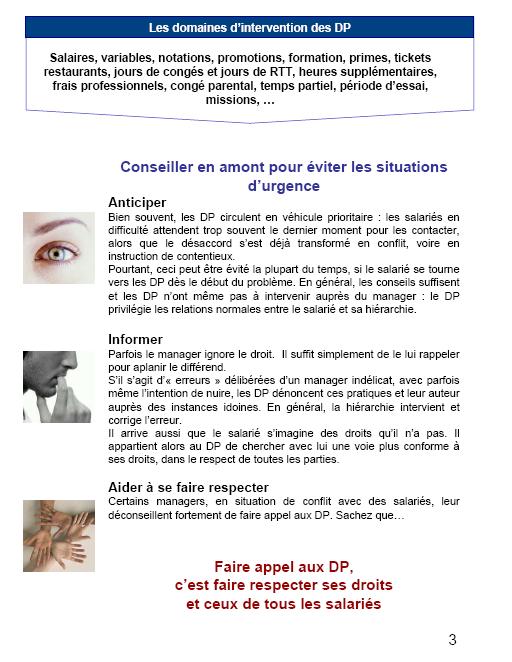 Les domaines d'intervention des DP

Salaires, variables, notations, promotions, formation, primes, tickets restaurants, jours de congés et jours de RTT, heures supplémentaires, frais professionnels, congé parental, temps partiel, période d'essai, missions, …

Conseiller en amont pour éviter les situations d'urgence

Anticiper

Bien souvent, les DP circulent en véhicule prioritaire : les salariés en difficulté attendent trop souvent le dernier moment pour les contacter, alors que le désaccord s'est déjà transformé en conflit, voire en instruction de contentieux.
Pourtant, ceci peut être évité la plupart du temps, si le salarié se tourne vers les DP dès le début du problème. En général, les conseils suffisent et les DP n'ont même pas à intervenir auprès du manager : le DP privilégie les relations normales entre le salarié et sa hiérarchie.

Informer

Parfois le manager ignore le droit. Il suffit simplement de le lui rappeler pour aplanir le différend.
S'il s'agit d'« erreurs » délibérées d'un manager indélicat, avec parfois même l'intention de nuire, les DP dénoncent ces pratiques et leur auteur auprès des instances idoines. En général, la hiérarchie intervient et corrige l'erreur.
Il arrive aussi que le salarié s'imagine des droits qu'il n'a pas. Il appartient alors au DP de chercher avec lui une voie plus conforme à ses droits, dans le respect de toutes les parties.

Aider à se faire respecter

Certains managers, en situation de conflit avec des salariés, leur déconseillent fortement de faire appel aux DP. Sachez que…

Faire appel aux DP,
c'est faire respecter ses droits
et ceux de tous les salariés

3